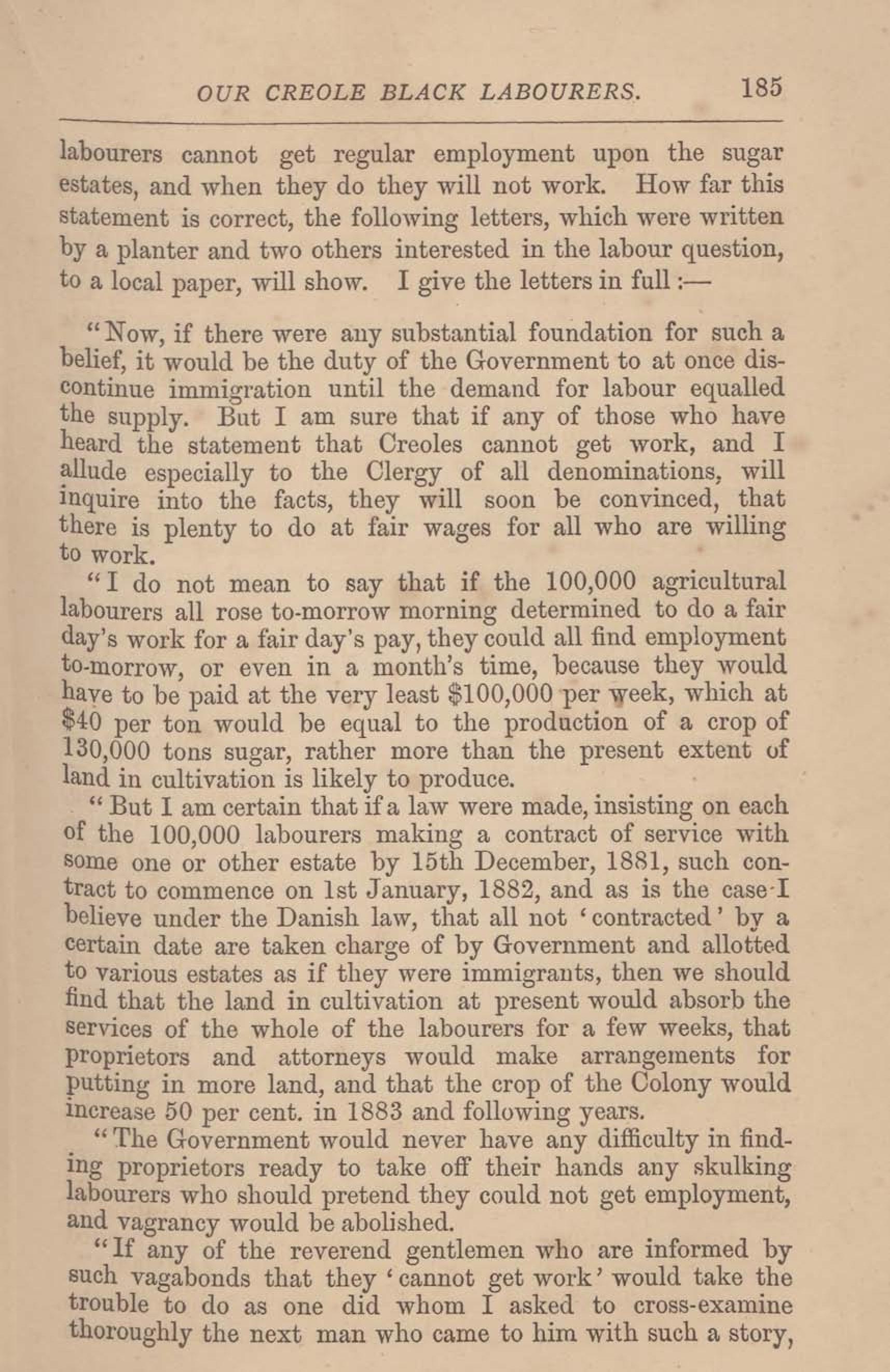 OUR CREOLE BLACK LABOURERS. 185

labourers cannot get regular employment upon the sugar estates, and when they do they will not work. How far this statement is correct, the following letters, which were written by a planter and two others interested in the labour question, to a local paper, will show. I give the letters in full :—

"Now, if there were any substantial foundation for such a belief, it would be the duty of the Government to at once discontinue immigration until the demand for labour equalled the supply. But I am sure that if any of those who have heard the statement that Creoles cannot get work, and I allude especially to the Clergy of all denominations, will inquire into the facts, they will soon be convinced, that there is plenty to do at fair wages for all who are willing to work.

"I do not mean to say that if the 100,000 agricultural labourers all rose to-morrow morning determined to do a fair day's work for a fair day's pay, they could all find employment to-morrow, or even in a month's time, because they would have to be paid at the very least $100,000 per week, which at $40 per ton would be equal to the production of a crop of 130,000 tons sugar, rather more than the present extent of land in cultivation is likely to produce.

"But I am certain that if a law were made, insisting on each of the 100,000 labourers making a contract of service with some one or other estate by 15th December, 1881, such contract to commence on 1st January, 1882, and as is the case I believe under the Danish law, that all not 'contracted' by a certain date are taken charge of by Government and allotted to various estates as if they were immigrants, then we should find that the land in cultivation at present would absorb the services of the whole of the labourers for a few weeks, that proprietors and attorneys would make arrangements for putting in more land, and that the crop of the Colony would increase 50 per cent. in 1883 and following years.

"The Government would never have any difficulty in finding proprietors ready to take off their hands any skulking labourers who should pretend they could not get employment, and vagrancy would be abolished.

"If any of the reverend gentlemen who are informed by such vagabonds that they 'cannot get work' would take the trouble to do as one did whom I asked to cross-examine thoroughly the next man who came to him with such a story,